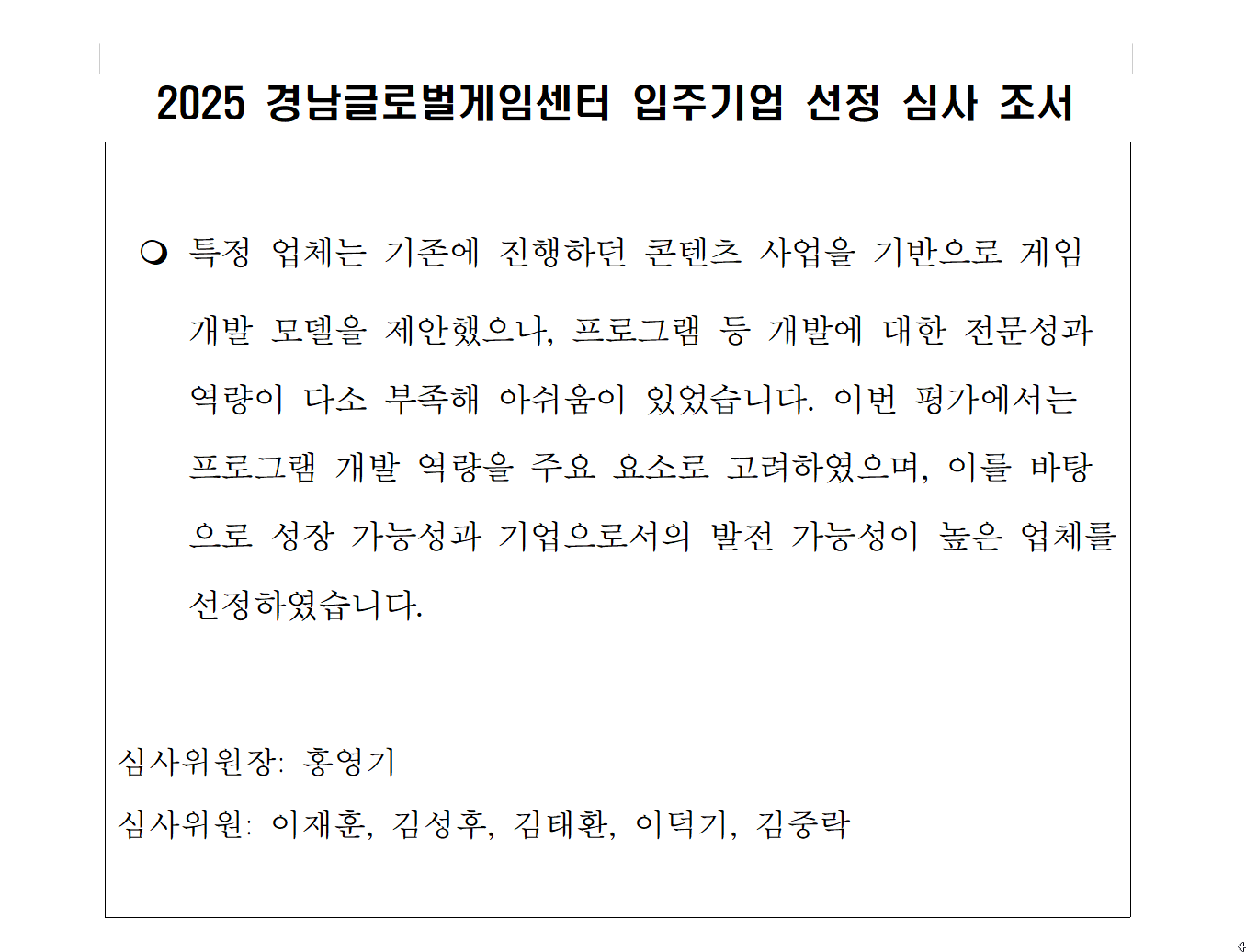 2025 경남글로벌게임센터 입주기업 선정 심사 조서

❍ 특정 업체는 기존에 진행하던 콘텐츠 사업을 기반으로 게임 개발 모델을 제안했으나, 프로그램 등 개발에 대한 전문성과 역량이 다소 부족해 아쉬움이 있었습니다. 이번 평가에서는 프로그램 개발 역량을 주요 요소로 고려하였으며, 이를 바탕으로 성장 가능성과 기업으로서의 발전 가능성이 높은 업체를 선정하였습니다.

심사위원장: 홍영기

심사위원: 이재훈, 김성후, 김태환, 이덕기, 김중락